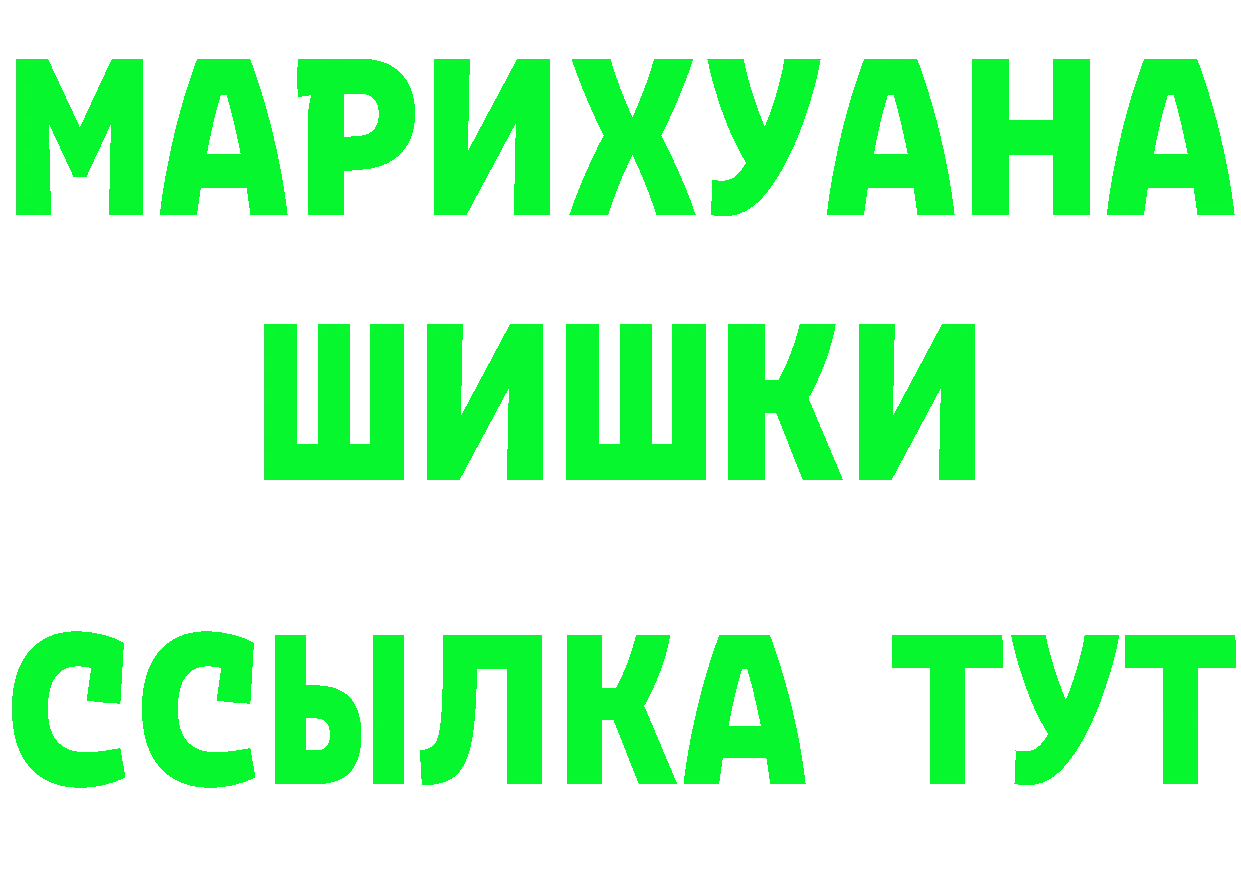 МАРИХУАНА
ШИШКИ
ССЫЛКА ТУТ